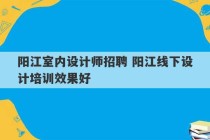 阳江室内设计师招聘 阳江线下设计培训效果好